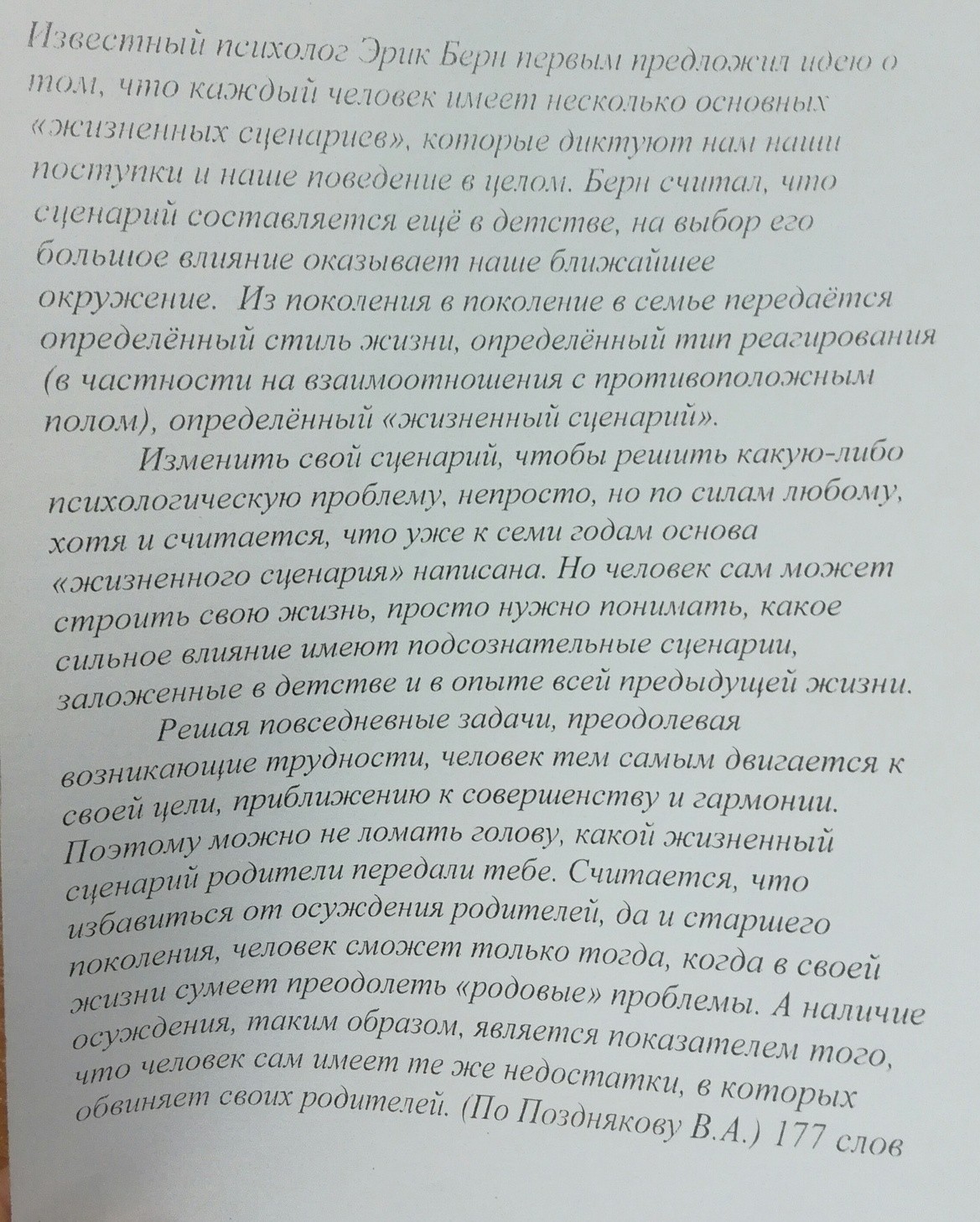 Известный психолог Эрик Берн первым предложил идею о том, что каждый человек имеет несколько основных «жизненных сценариев», которые диктуют нам наши поступки и наше поведение в целом. Берн считал, что сценарий составляется ещё в детстве, на выбор его большое влияние оказывает наше ближайшее окружение. Из поколения в поколение в семье передаётся определённый стиль жизни, определённый тип реагирования (в частности на взаимоотношения с противоположным полом), определённый «жизненный сценарий».

Изменить свой сценарий, чтобы решить какую-либо психологическую проблему, непросто, но по силам любому, хотя и считается, что уже к семи годам основа «жизненного сценария» написана. Но человек сам может строить свою жизнь, просто нужно понимать, какое сильное влияние имеют подсознательные сценарии, заложенные в детстве и в опыте всей предыдущей жизни.

Решая повседневные задачи, преодолевая возникающие трудности, человек тем самым двигается к своей цели, приближению к совершенству и гармонии. Поэтому можно не ломать голову, какой жизненный сценарий родители передали тебе. Считается, что избавиться от осуждения родителей, да и старшего поколения, человек сможет только тогда, когда в своей жизни сумеет преодолеть «родовые» проблемы. А наличие осуждения, таким образом, является показателем того, что человек сам имеет те же недостатки, в которых обвиняет своих родителей. (По Позднякову В.А.) 177 слов